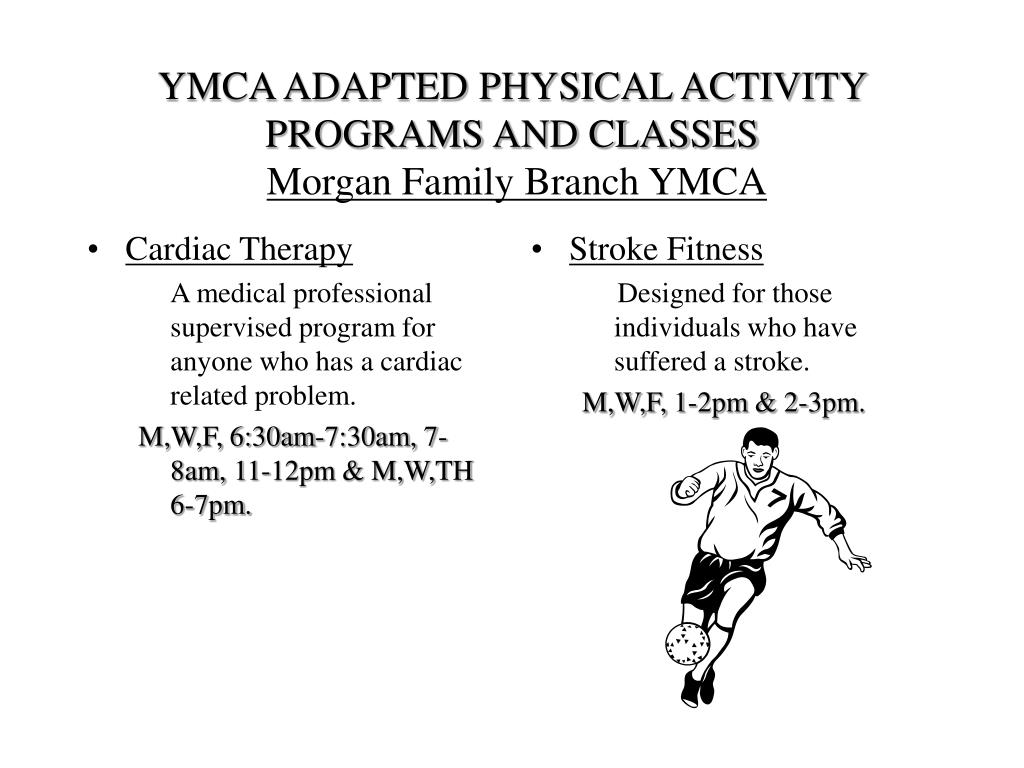 YMCA ADAPTED PHYSICAL ACTIVITY PROGRAMS AND CLASSES
Morgan Family Branch YMCA

• Cardiac Therapy

A medical professional supervised program for anyone who has a cardiac related problem.

M,W,F, 6:30am-7:30am, 7-8am, 11-12pm & M,W,TH 6-7pm.

• Stroke Fitness

Designed for those individuals who have suffered a stroke.

M,W,F, 1-2pm & 2-3pm.

7